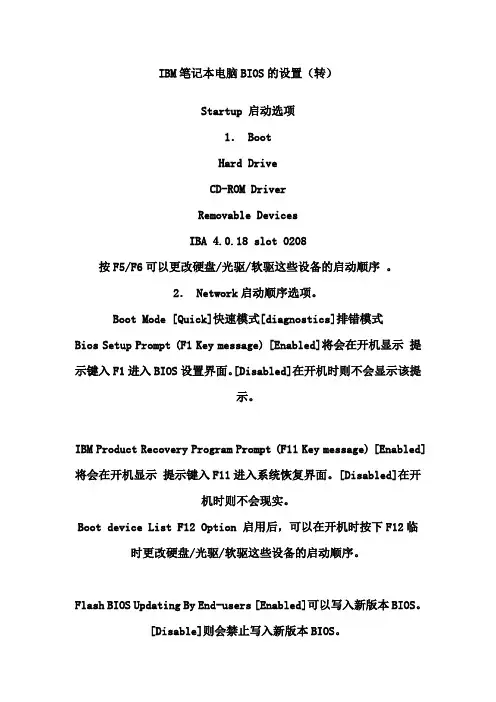 IBM 笔记本电脑 BIOS 的设置（转）

Startup 启动选项

1. Boot

Hard Drive

CD-ROM Driver

Removable Devices

IBA 4.0.18 slot 0208

按 F5/F6 可以更改硬盘/光驱/软驱这些设备的启动顺序 。

2. Network 启动顺序选项。

Boot Mode [Quick]快速模式[diagnostics]排错模式

Bios Setup Prompt (F1 Key message) [Enabled]将会在开机显示 提示键入 F1 进入 BIOS 设置界面。[Disabled]在开机时则不会显示该提示。

IBM Product Recovery Program Prompt (F11 Key message) [Enabled]将会在开机显示 提示键入 F11 进入系统恢复界面。[Disabled]在开机时则不会现实。

Boot device List F12 Option 启用后，可以在开机时按下 F12 临时更改硬盘/光驱/软驱这些设备的启动顺序。

Flash BIOS Updating By End-users [Enabled]可以写入新版本 BIOS。[Disable]则会禁止写入新版本 BIOS。